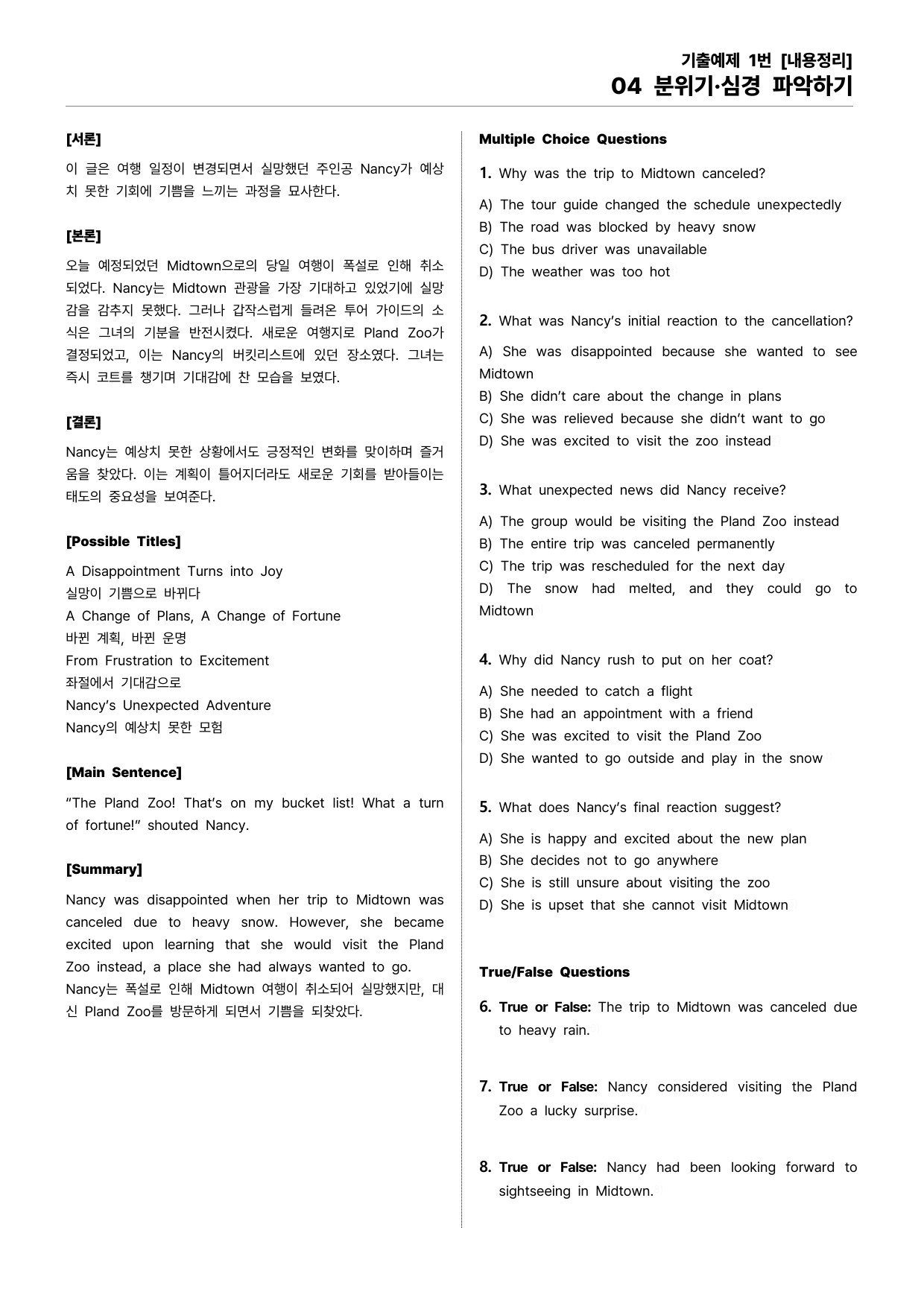 기출예제 1번 [내용정리]
04 분위기·심경 파악하기

[서론]

이 글은 여행 일정이 변경되면서 실망했던 주인공 Nancy가 예상치 못한 기회에 기쁨을 느끼는 과정을 묘사한다.

[본론]

오늘 예정되었던 Midtown으로의 당일 여행이 폭설로 인해 취소되었다. Nancy는 Midtown 관광을 가장 기대하고 있었기에 실망감을 감추지 못했다. 그러나 갑작스럽게 들려온 투어 가이드의 소식은 그녀의 기분을 반전시켰다. 새로운 여행지로 Pland Zoo가 결정되었고, 이는 Nancy의 버킷리스트에 있던 장소였다. 그녀는 즉시 코트를 챙기며 기대감에 찬 모습을 보였다.

[결론]

Nancy는 예상치 못한 상황에서도 긍정적인 변화를 맞이하며 즐거움을 찾았다. 이는 계획이 틀어지더라도 새로운 기회를 받아들이는 태도의 중요성을 보여준다.

[Possible Titles]

A Disappointment Turns into Joy
실망이 기쁨으로 바뀌다
A Change of Plans, A Change of Fortune
바뀐 계획, 바뀐 운명
From Frustration to Excitement
좌절에서 기대감으로
Nancy's Unexpected Adventure
Nancy의 예상치 못한 모험

[Main Sentence]

"The Pland Zoo! That's on my bucket list! What a turn of fortune!" shouted Nancy.

[Summary]

Nancy was disappointed when her trip to Midtown was canceled due to heavy snow. However, she became excited upon learning that she would visit the Pland Zoo instead, a place she had always wanted to go.
Nancy는 폭설로 인해 Midtown 여행이 취소되어 실망했지만, 대신 Pland Zoo를 방문하게 되면서 기쁨을 되찾았다.

Multiple Choice Questions

1. Why was the trip to Midtown canceled?

A) The tour guide changed the schedule unexpectedly
B) The road was blocked by heavy snow
C) The bus driver was unavailable
D) The weather was too hot

2. What was Nancy's initial reaction to the cancellation?

A) She was disappointed because she wanted to see Midtown
B) She didn't care about the change in plans
C) She was relieved because she didn't want to go
D) She was excited to visit the zoo instead

3. What unexpected news did Nancy receive?

A) The group would be visiting the Pland Zoo instead
B) The entire trip was canceled permanently
C) The trip was rescheduled for the next day
D) The snow had melted, and they could go to Midtown

4. Why did Nancy rush to put on her coat?

A) She needed to catch a flight
B) She had an appointment with a friend
C) She was excited to visit the Pland Zoo
D) She wanted to go outside and play in the snow

5. What does Nancy's final reaction suggest?

A) She is happy and excited about the new plan
B) She decides not to go anywhere
C) She is still unsure about visiting the zoo
D) She is upset that she cannot visit Midtown

True/False Questions

6. True or False: The trip to Midtown was canceled due to heavy rain.

7. True or False: Nancy considered visiting the Pland Zoo a lucky surprise.

8. True or False: Nancy had been looking forward to sightseeing in Midtown.